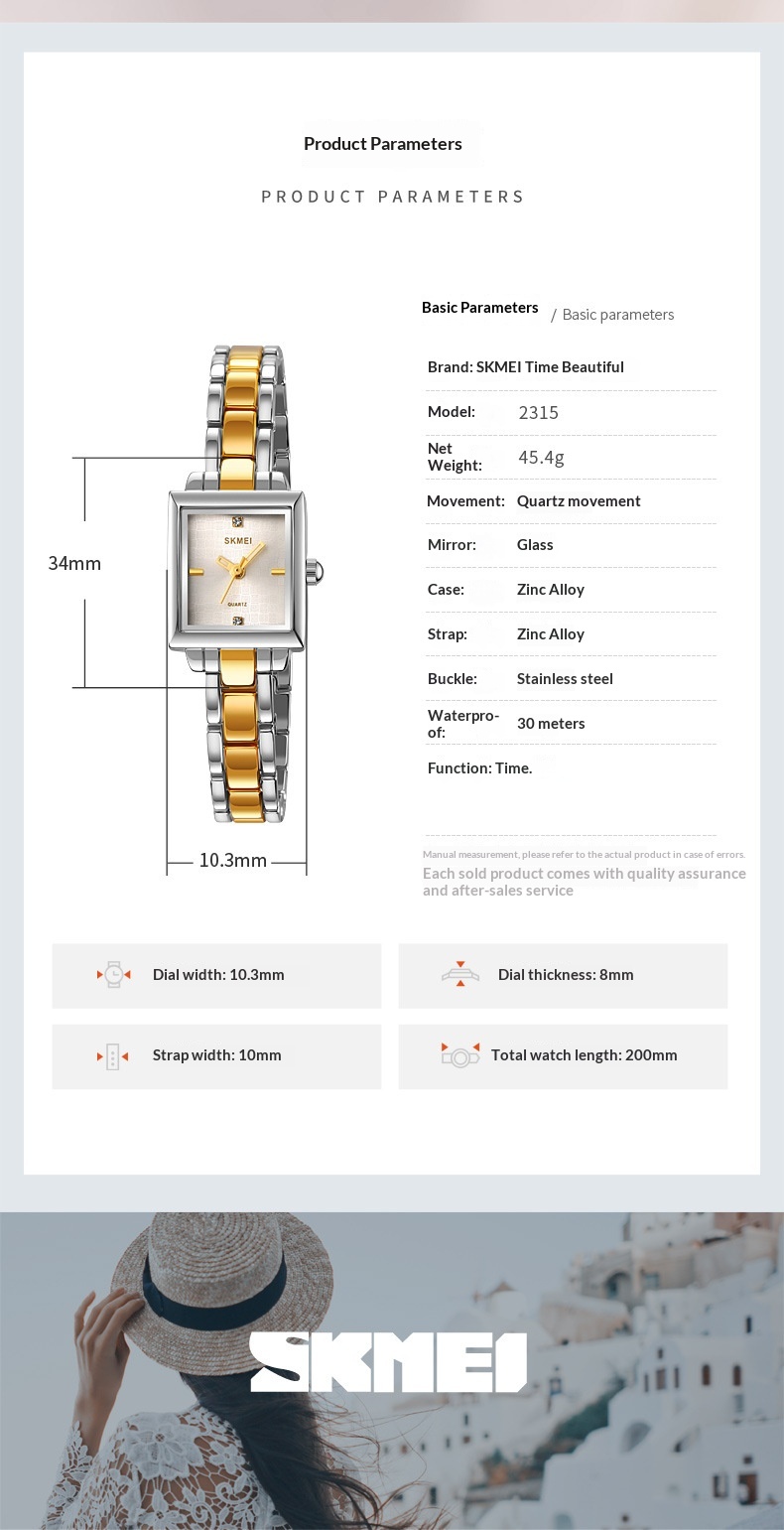 Product Parameters

PRODUCT PARAMETERS

34mm

SKMEI

QUARTZ

10.3mm

Basic Parameters / Basic parameters

Brand: SKMEI Time Beautiful

Model: 2315

Net Weight: 45.4g

Movement: Quartz movement

Mirror: Glass

Case: Zinc Alloy

Strap: Zinc Alloy

Buckle: Stainless steel

Waterproof: 30 meters

Function: Time.

Manual measurement, please refer to the actual product in case of errors.

Each sold product comes with quality assurance and after-sales service

Dial width: 10.3mm

Dial thickness: 8mm

Strap width: 10mm

Total watch length: 200mm

SKMEI